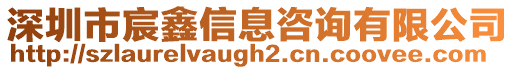 深圳市宸鑫信息咨询有限公司
http://szlaurelvaugh2.cn.coovee.com